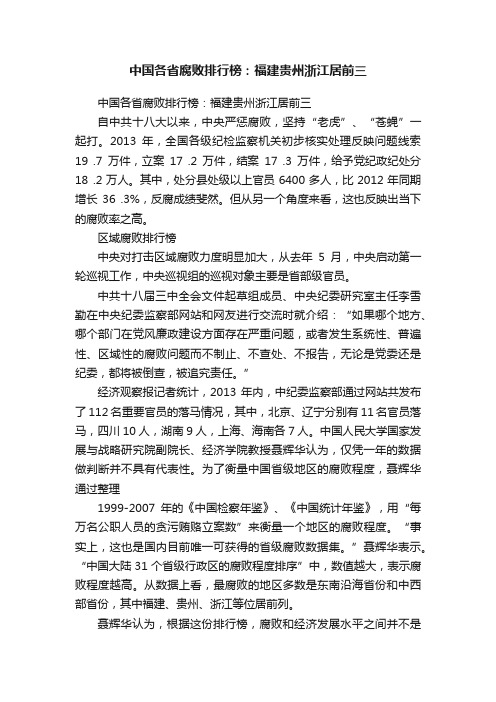 中国各省腐败排行榜：福建贵州浙江居前三

中国各省腐败排行榜：福建贵州浙江居前三

自中共十八大以来，中央严惩腐败，坚持“老虎”、“苍蝇”一起打。2013 年，全国各级纪检监察机关初步核实处理反映问题线索 19 .7 万件，立案 17 .2 万件，结案 17 .3 万件，给予党纪政纪处分 18 .2 万人。其中，处分县处级以上官员 6400 多人，比 2012 年同期增长 36 .3%，反腐成绩斐然。但从另一个角度来看，这也反映出当下的腐败率之高。

区域腐败排行榜

中央对打击区域腐败力度明显加大，从去年 5 月，中央启动第一轮巡视工作，中央巡视组的巡视对象主要是省部级官员。

中共十八届三中全会文件起草组成员、中央纪委研究室主任李雪勤在中央纪委监察部网站和网友进行交流时就介绍：“如果哪个地方、哪个部门在党风廉政建设方面存在严重问题，或者发生系统性、普遍性、区域性的腐败问题而不制止、不查处、不报告，无论是党委还是纪委，都将被倒查，被追究责任。”

经济观察报记者统计，2013 年内，中纪委监察部通过网站共发布了 112 名重要官员的落马情况，其中，北京、辽宁分别有 11 名官员落马，四川 10 人，湖南 9 人，上海、海南各 7 人。中国人民大学国家发展与战略研究院副院长、经济学院教授聂辉华认为，仅凭一年的数据做判断并不具有代表性。为了衡量中国省级地区的腐败程度，聂辉华通过整理

1999-2007 年的《中国检察年鉴》、《中国统计年鉴》，用“每万名公职人员的贪污贿赂立案数”来衡量一个地区的腐败程度。“事实上，这也是国内目前唯一可获得的省级腐败数据集。”聂辉华表示。“中国大陆 31 个省级行政区的腐败程度排序”中，数值越大，表示腐败程度越高。从数据上看，最腐败的地区多数是东南沿海省份和中西部省份，其中福建、贵州、浙江等位居前列。

聂辉华认为，根据这份排行榜，腐败和经济发展水平之间并不是